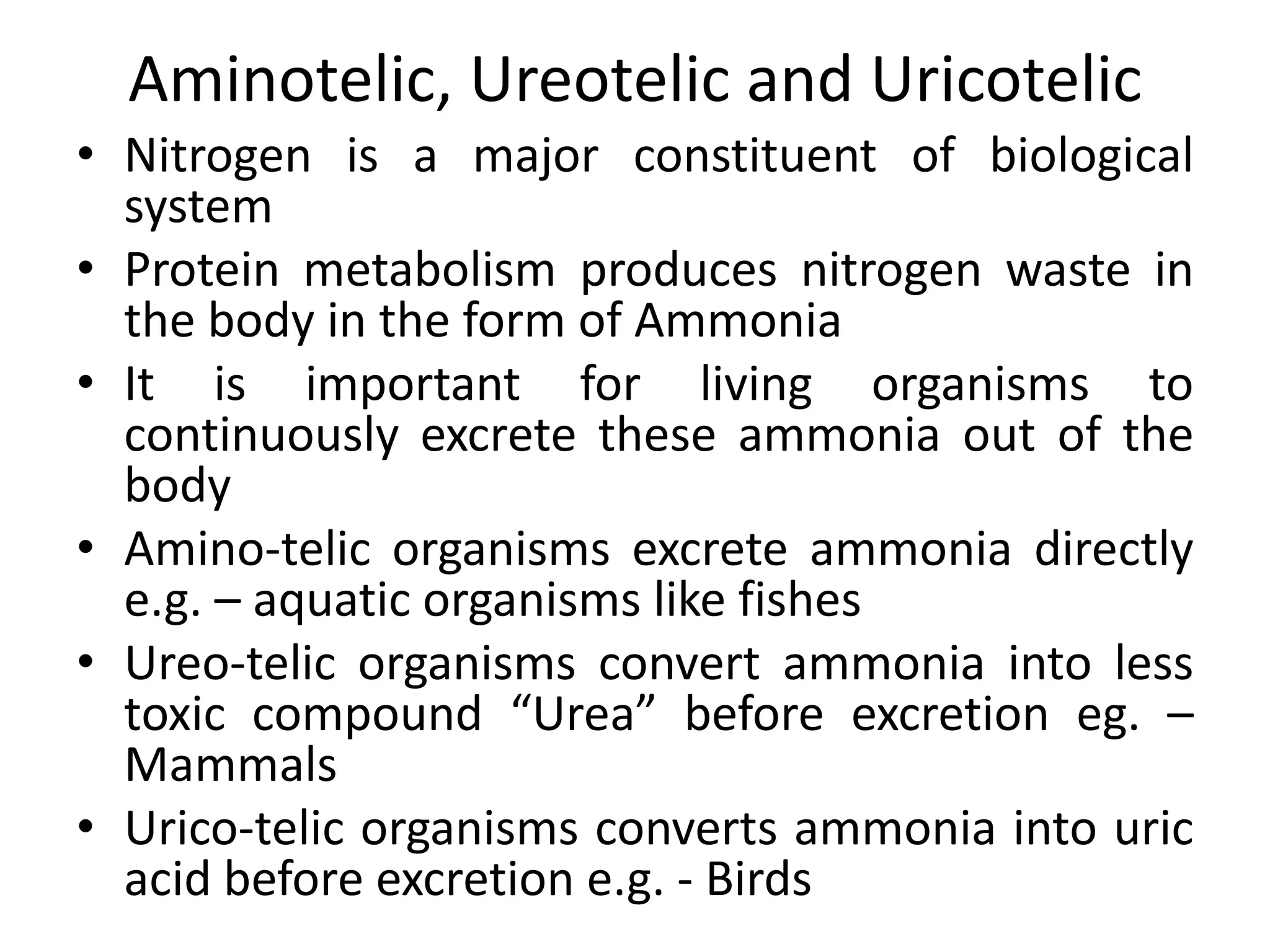 Aminotelic, Ureotelic and Uricotelic

• Nitrogen is a major constituent of biological system

• Protein metabolism produces nitrogen waste in the body in the form of Ammonia

• It is important for living organisms to continuously excrete these ammonia out of the body

• Amino-telic organisms excrete ammonia directly e.g. – aquatic organisms like fishes

• Ureo-telic organisms convert ammonia into less toxic compound “Urea” before excretion eg. – Mammals

• Urico-telic organisms converts ammonia into uric acid before excretion e.g. - Birds